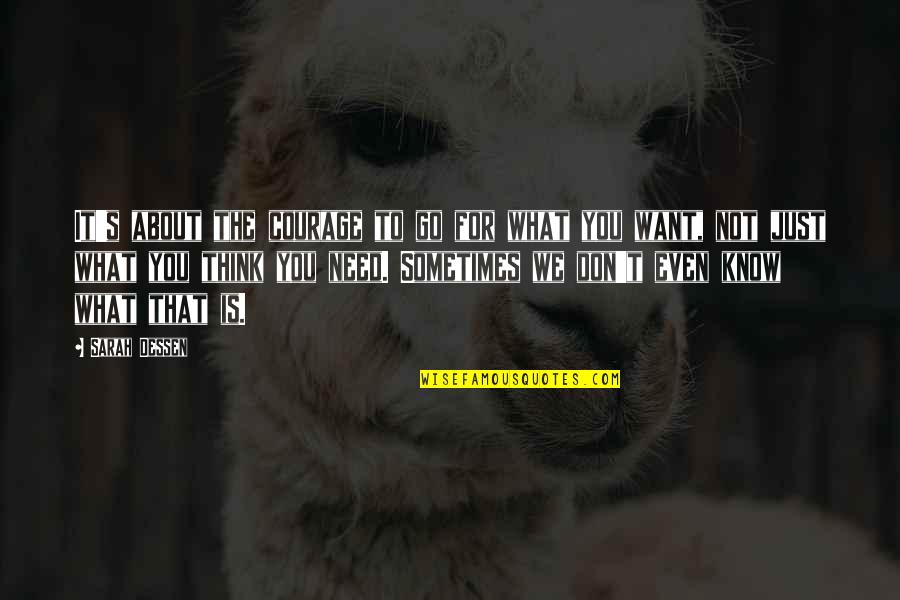 IT'S ABOUT THE COURAGE TO GO FOR WHAT YOU WANT, NOT JUST WHAT YOU THINK YOU NEED. SOMETIMES WE DON'T EVEN KNOW WHAT THAT IS.

- SARAH DESSEN

WISEFAMOUSQUOTES.COM